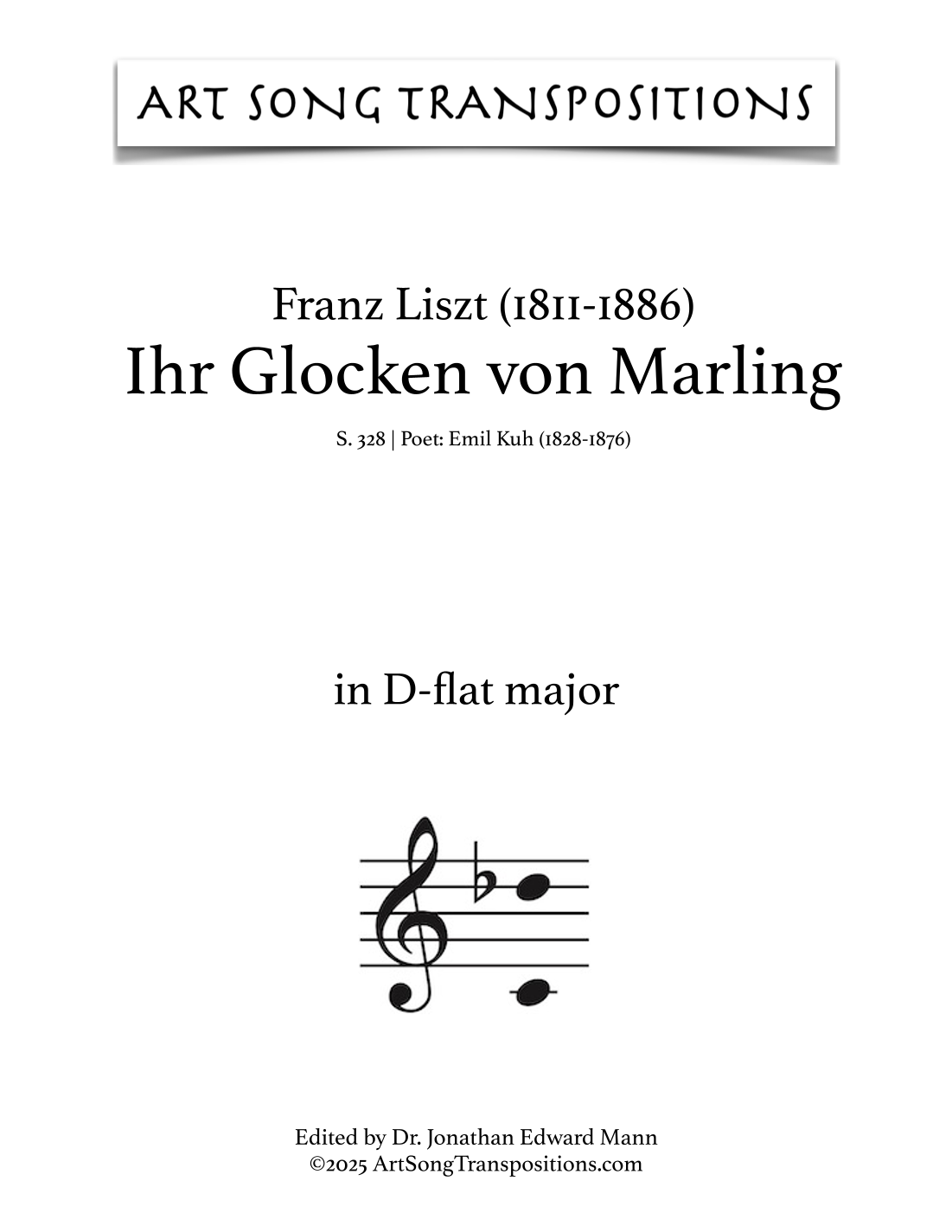 ART SONG TRANSPOSITIONS

Franz Liszt (1811-1886)
Ihr Glocken von Marling

S. 328 | Poet: Emil Kuh (1828-1876)

in D-flat major

Edited by Dr. Jonathan Edward Mann
©2025 ArtSongTranspositions.com